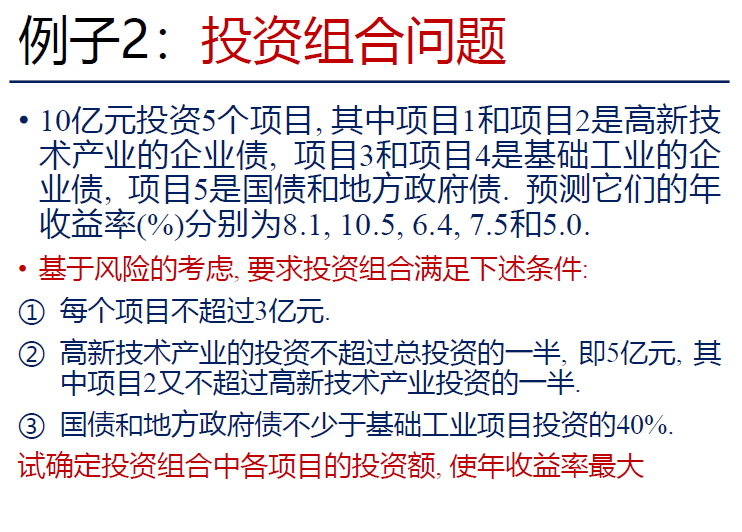 例子2：投资组合问题

• 10亿元投资5个项目, 其中项目1和项目2是高新技术产业的企业债, 项目3和项目4是基础工业的企业债, 项目5是国债和地方政府债. 预测它们的年收益率(%)分别为8.1, 10.5, 6.4, 7.5和5.0.

• 基于风险的考虑, 要求投资组合满足下述条件:

① 每个项目不超过3亿元.

② 高新技术产业的投资不超过总投资的一半, 即5亿元, 其中项目2又不超过高新技术产业投资的一半.

③ 国债和地方政府债不少于基础工业项目投资的40%.

试确定投资组合中各项目的投资额, 使年收益率最大